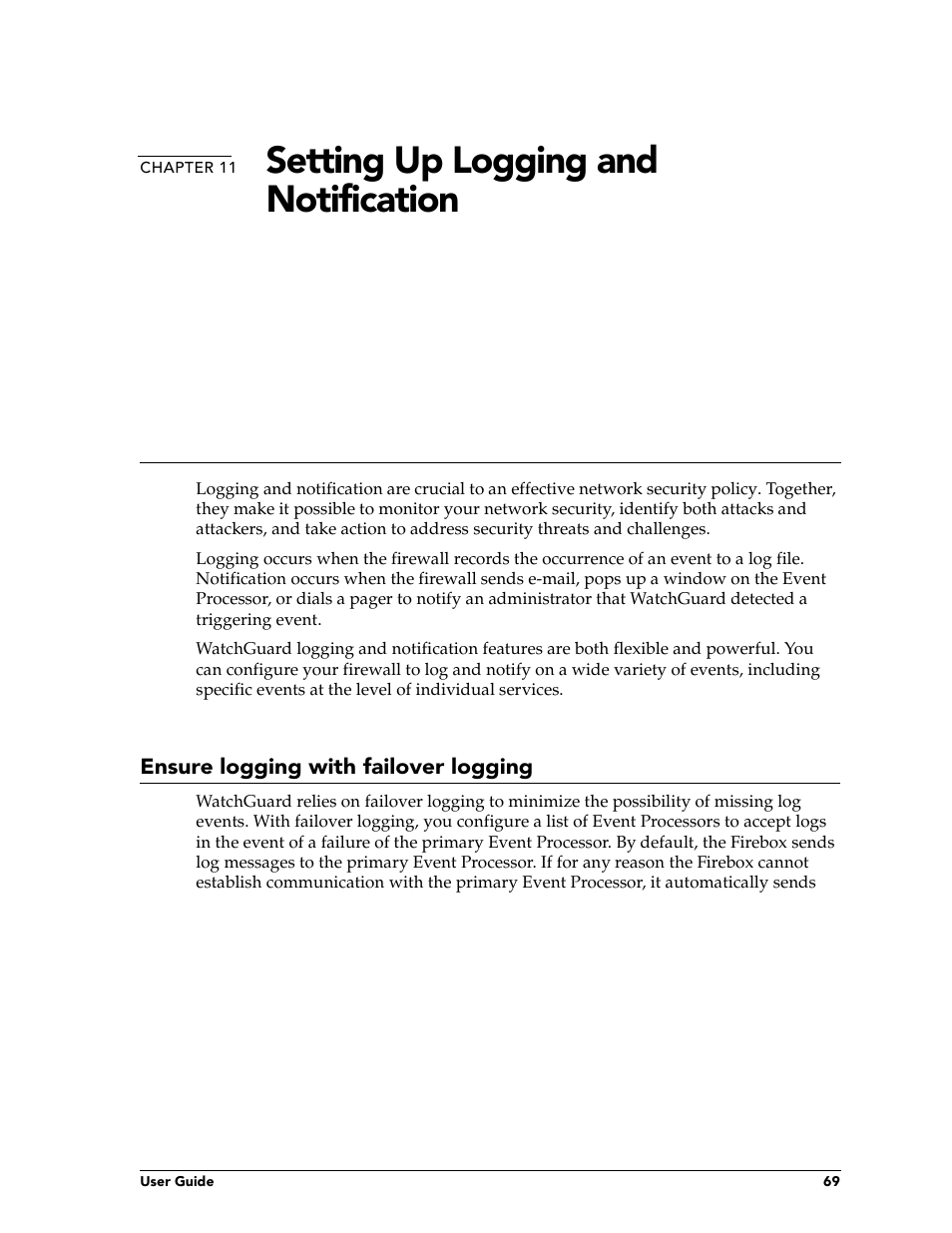 CHAPTER 11 Setting Up Logging and Notification

Logging and notification are crucial to an effective network security policy. Together, they make it possible to monitor your network security, identify both attacks and attackers, and take action to address security threats and challenges.

Logging occurs when the firewall records the occurrence of an event to a log file. Notification occurs when the firewall sends e-mail, pops up a window on the Event Processor, or dials a pager to notify an administrator that WatchGuard detected a triggering event.

WatchGuard logging and notification features are both flexible and powerful. You can configure your firewall to log and notify on a wide variety of events, including specific events at the level of individual services.

Ensure logging with failover logging

WatchGuard relies on failover logging to minimize the possibility of missing log events. With failover logging, you configure a list of Event Processors to accept logs in the event of a failure of the primary Event Processor. By default, the Firebox sends log messages to the primary Event Processor. If for any reason the Firebox cannot establish communication with the primary Event Processor, it automatically sends

User Guide 69